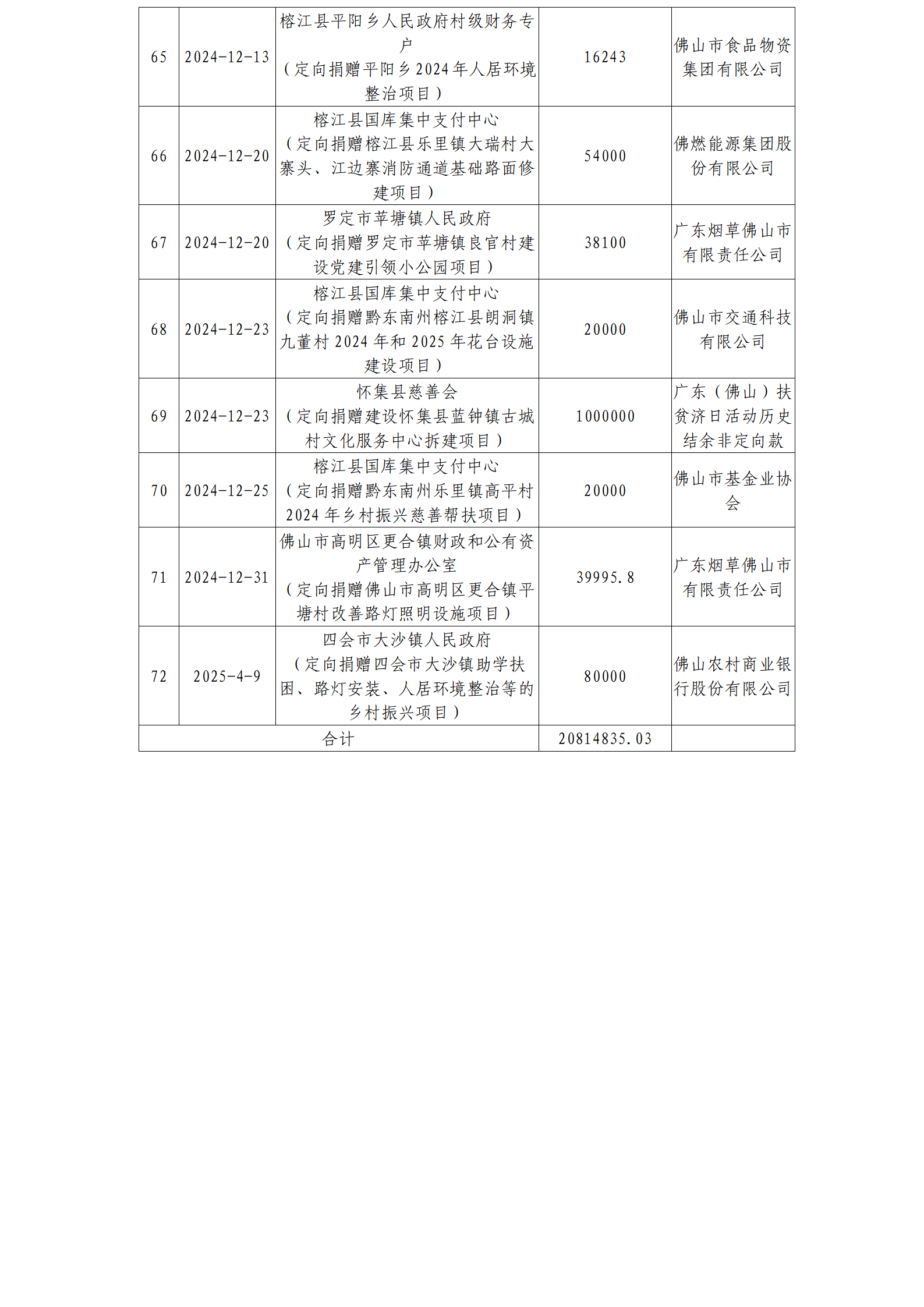 | 65 | 2024-12-13 | 榕江县平阳乡人民政府村级财务专户（定向捐赠平阳乡2024年人居环境整治项目） | 16243 | 佛山市食品物资集团有限公司 |
|---|---|---|---|---|
| 66 | 2024-12-20 | 榕江县国库集中支付中心（定向捐赠榕江县乐里镇大瑞村大寨头、江边寨消防通道基础路面修建项目） | 54000 | 佛燃能源集团股份有限公司 |
| 67 | 2024-12-20 | 罗定市苹塘镇人民政府（定向捐赠罗定市苹塘镇良官村建设党建引领小公园项目） | 38100 | 广东烟草佛山市有限责任公司 |
| 68 | 2024-12-23 | 榕江县国库集中支付中心（定向捐赠黔东南州榕江县朗洞镇九董村2024年和2025年花台设施建设项目） | 20000 | 佛山市交通科技有限公司 |
| 69 | 2024-12-23 | 怀集县慈善会（定向捐赠建设怀集县蓝钟镇古城村文化服务中心拆建项目） | 1000000 | 广东（佛山）扶贫济日活动历史结余非定向款 |
| 70 | 2024-12-25 | 榕江县国库集中支付中心（定向捐赠黔东南州乐里镇高平村2024年乡村振兴慈善帮扶项目） | 20000 | 佛山市基金业协会 |
| 71 | 2024-12-31 | 佛山市高明区更合镇财政和公有资产管理办公室（定向捐赠佛山市高明区更合镇平塘村改善路灯照明设施项目） | 39995.8 | 广东烟草佛山市有限责任公司 |
| 72 | 2025-4-9 | 四会市大沙镇人民政府（定向捐赠四会市大沙镇助学扶困、路灯安装、人居环境整治等的乡村振兴项目） | 80000 | 佛山农村商业银行股份有限公司 |
| 合计 | | | 20814835.03 | |